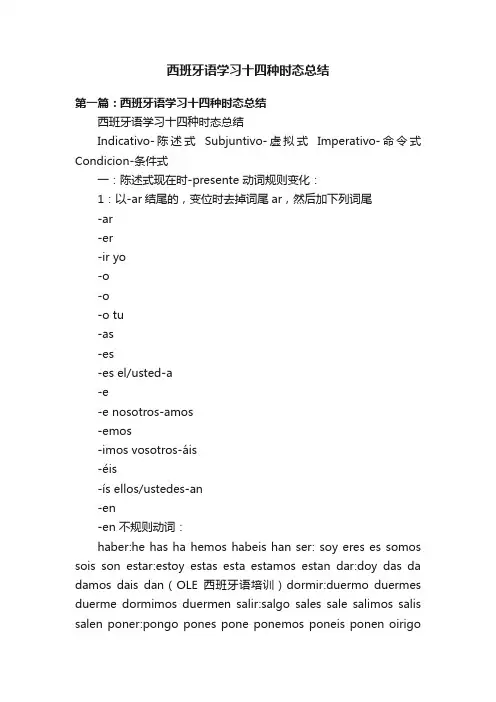 西班牙语学习十四种时态总结

第一篇：西班牙语学习十四种时态总结

西班牙语学习十四种时态总结

Indicativo-陈述式 Subjuntivo-虚拟式 Imperativo-命令式 Condicion-条件式

一：陈述式现在时-presente 动词规则变化：

1：以-ar 结尾的，变位时去掉词尾 ar，然后加下列词尾

-ar

-er

-ir yo

-o

-o

-o tu

-as

-es

-es el/usted-a

-e

-e nosotros-amos

-emos

-imos vosotros-áis

-éis

-ís ellos/ustedes-an

-en

-en 不规则动词：

haber:he has ha hemos habeis han ser: soy eres es somos sois son estar:estoy estas esta estamos estan dar:doy das da damos dais dan（OLE 西班牙语培训）dormir:duermo duermes duerme dormimos duermen salir:salgo sales sale salimos salis salen poner:pongo pones pone ponemos poneis ponen oirigo